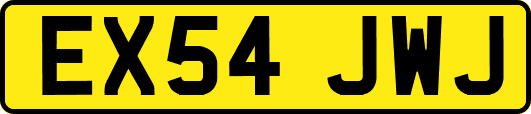 EX54 JWJ